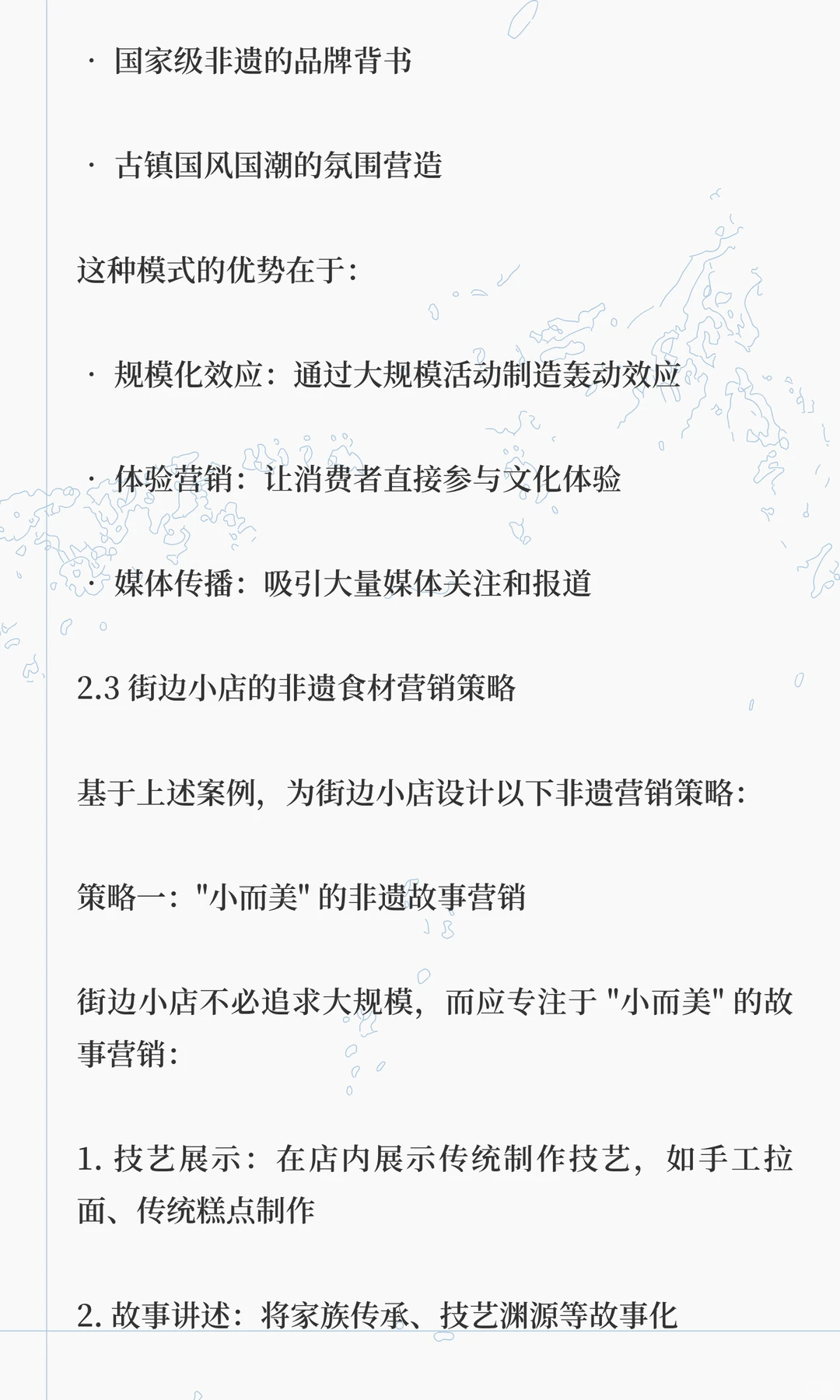 · 国家级非遗的品牌背书

· 古镇国风国潮的氛围营造

这种模式的优势在于:

· 规模化效应：通过大规模活动制造轰动效应

· 体验营销：让消费者直接参与文化体验

· 媒体传播：吸引大量媒体关注和报道

2.3 街边小店的非遗食材营销策略

基于上述案例，为街边小店设计以下非遗营销策略:

策略一："小而美" 的非遗故事营销

街边小店不必追求大规模，而应专注于 "小而美" 的故事营销:

1. 技艺展示：在店内展示传统制作技艺，如手工拉面、传统糕点制作

2. 故事讲述：将家族传承、技艺渊源等故事化